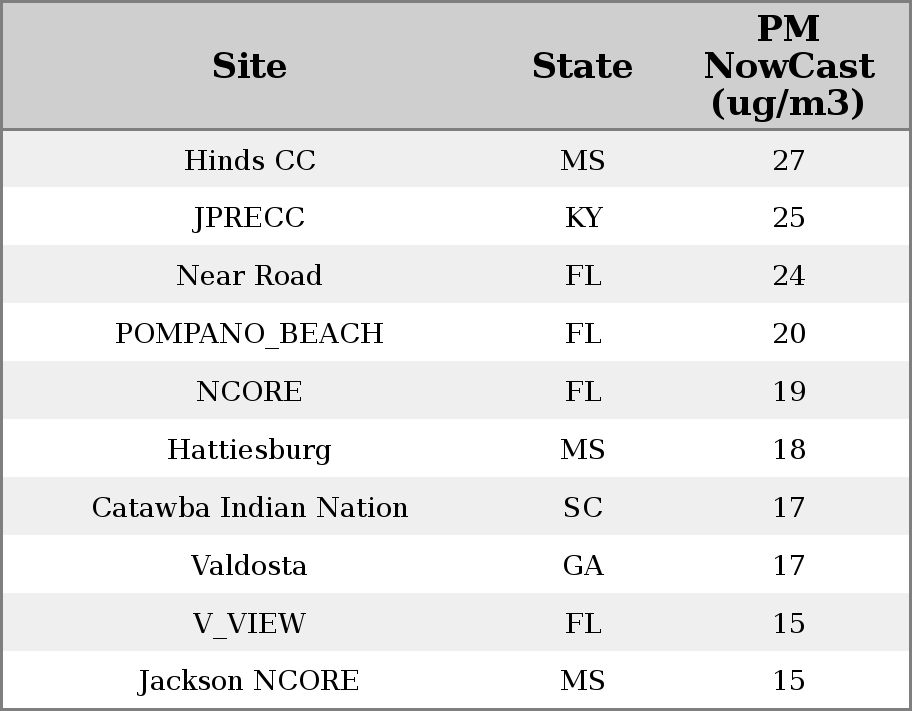 | Site | State | PM NowCast (ug/m3) |
|---|---|---|
| Hinds CC | MS | 27 |
| JPRECC | KY | 25 |
| Near Road | FL | 24 |
| POMPANO_BEACH | FL | 20 |
| NCORE | FL | 19 |
| Hattiesburg | MS | 18 |
| Catawba Indian Nation | SC | 17 |
| Valdosta | GA | 17 |
| V_VIEW | FL | 15 |
| Jackson NCORE | MS | 15 |